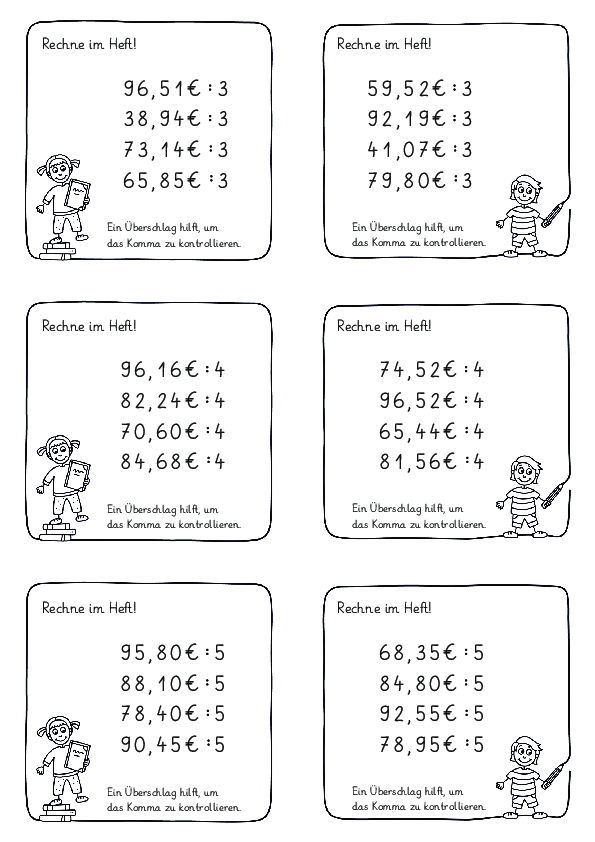 Rechne im Heft!

96,51€ : 3
38,94€ : 3
73,14€ : 3
65,85€ : 3

Ein Überschlag hilft, um das Komma zu kontrollieren.

Rechne im Heft!

59,52€ : 3
92,19€ : 3
41,07€ : 3
79,80€ : 3

Ein Überschlag hilft, um das Komma zu kontrollieren.

Rechne im Heft!

96,16€ : 4
82,24€ : 4
70,60€ : 4
84,68€ : 4

Ein Überschlag hilft, um das Komma zu kontrollieren.

Rechne im Heft!

74,52€ : 4
96,52€ : 4
65,44€ : 4
81,56€ : 4

Ein Überschlag hilft, um das Komma zu kontrollieren.

Rechne im Heft!

95,80€ : 5
88,10€ : 5
78,40€ : 5
90,45€ : 5

Ein Überschlag hilft, um das Komma zu kontrollieren.

Rechne im Heft!

68,35€ : 5
84,80€ : 5
92,55€ : 5
78,95€ : 5

Ein Überschlag hilft, um das Komma zu kontrollieren.